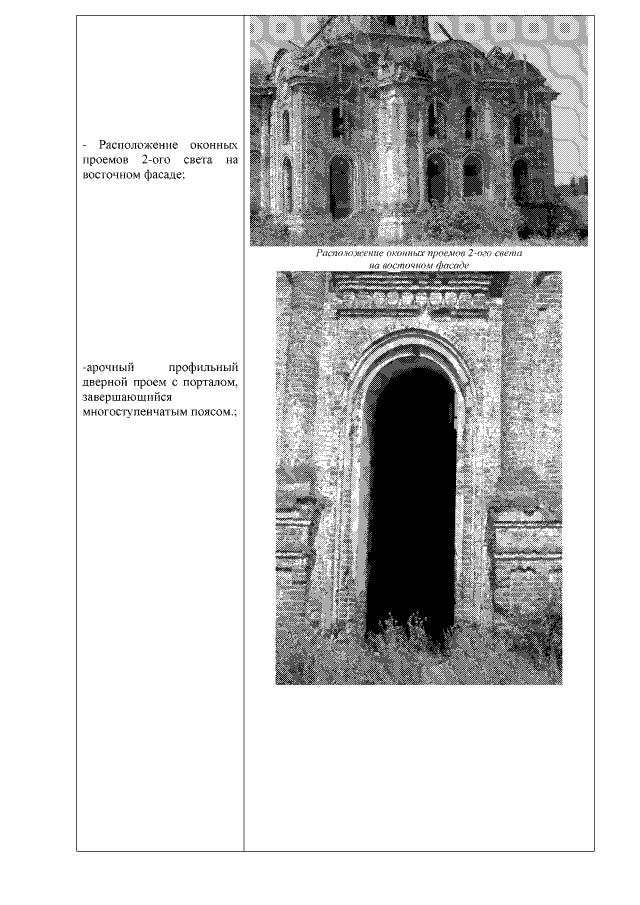 - Расположение оконных проемов 2-ого света на восточном фасаде;

Расположение оконных проемов 2-ого света на восточном фасаде

-арочный профильный дверной проем с порталом, завершающийся многоступенчатым поясом.;